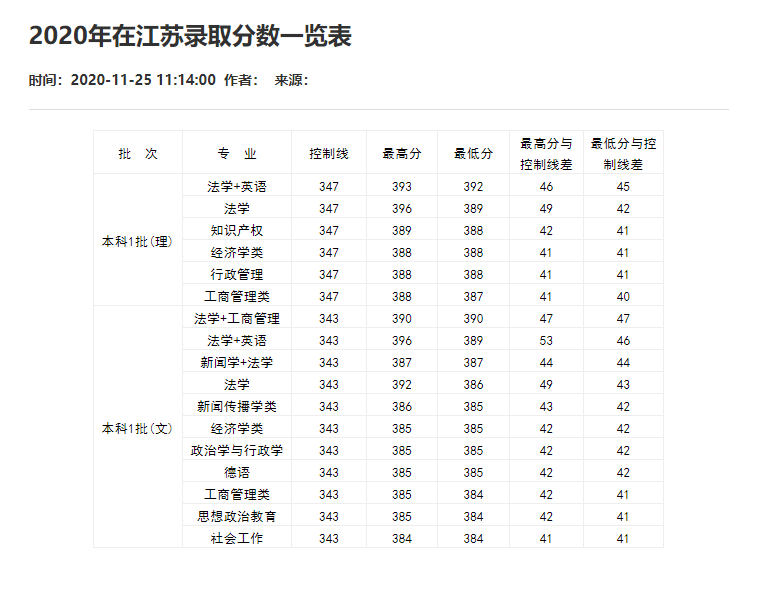 2020年在江苏录取分数一览表

时间：2020-11-25 11:14:00  作者：  来源：

| 批 次 | 专 业 | 控制线 | 最高分 | 最低分 | 最高分与控制线差 | 最低分与控制线差 |
|---|---|---|---|---|---|---|
| 本科1批（理） | 法学+英语 | 347 | 393 | 392 | 46 | 45 |
| | 法学 | 347 | 396 | 389 | 49 | 42 |
| | 知识产权 | 347 | 389 | 388 | 42 | 41 |
| | 经济学类 | 347 | 388 | 388 | 41 | 41 |
| | 行政管理 | 347 | 388 | 388 | 41 | 41 |
| | 工商管理类 | 347 | 388 | 387 | 41 | 40 |
| 本科1批（文） | 法学+工商管理 | 343 | 390 | 390 | 47 | 47 |
| | 法学+英语 | 343 | 396 | 389 | 53 | 46 |
| | 新闻学+法学 | 343 | 387 | 387 | 44 | 44 |
| | 法学 | 343 | 392 | 386 | 49 | 43 |
| | 新闻传播学类 | 343 | 386 | 385 | 43 | 42 |
| | 经济学类 | 343 | 385 | 385 | 42 | 42 |
| | 政治学与行政学 | 343 | 385 | 385 | 42 | 42 |
| | 德语 | 343 | 385 | 385 | 42 | 42 |
| | 工商管理类 | 343 | 385 | 384 | 42 | 41 |
| | 思想政治教育 | 343 | 385 | 384 | 42 | 41 |
| | 社会工作 | 343 | 384 | 384 | 41 | 41 |